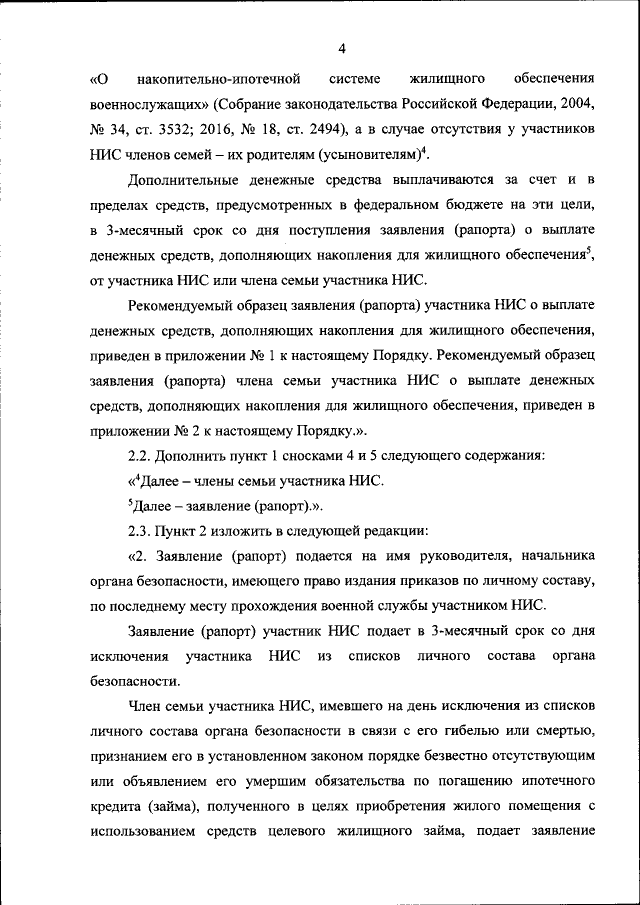 4

«О накопительно-ипотечной системе жилищного обеспечения военнослужащих» (Собрание законодательства Российской Федерации, 2004, № 34, ст. 3532; 2016, № 18, ст. 2494), а в случае отсутствия у участников НИС членов семей – их родителям (усыновителям)$^4$.

Дополнительные денежные средства выплачиваются за счет и в пределах средств, предусмотренных в федеральном бюджете на эти цели, в 3-месячный срок со дня поступления заявления (рапорта) о выплате денежных средств, дополняющих накопления для жилищного обеспечения$^5$, от участника НИС или члена семьи участника НИС.

Рекомендуемый образец заявления (рапорта) участника НИС о выплате денежных средств, дополняющих накопления для жилищного обеспечения, приведен в приложении № 1 к настоящему Порядку. Рекомендуемый образец заявления (рапорта) члена семьи участника НИС о выплате денежных средств, дополняющих накопления для жилищного обеспечения, приведен в приложении № 2 к настоящему Порядку.».

2.2. Дополнить пункт 1 сносками 4 и 5 следующего содержания:

«$^4$Далее – члены семьи участника НИС.

$^5$Далее – заявление (рапорт).».

2.3. Пункт 2 изложить в следующей редакции:

«2. Заявление (рапорт) подается на имя руководителя, начальника органа безопасности, имеющего право издания приказов по личному составу, по последнему месту прохождения военной службы участником НИС.

Заявление (рапорт) участник НИС подает в 3-месячный срок со дня исключения участника НИС из списков личного состава органа безопасности.

Член семьи участника НИС, имевшего на день исключения из списков личного состава органа безопасности в связи с его гибелью или смертью, признанием его в установленном законом порядке безвестно отсутствующим или объявлением его умершим обязательства по погашению ипотечного кредита (займа), полученного в целях приобретения жилого помещения с использованием средств целевого жилищного займа, подает заявление